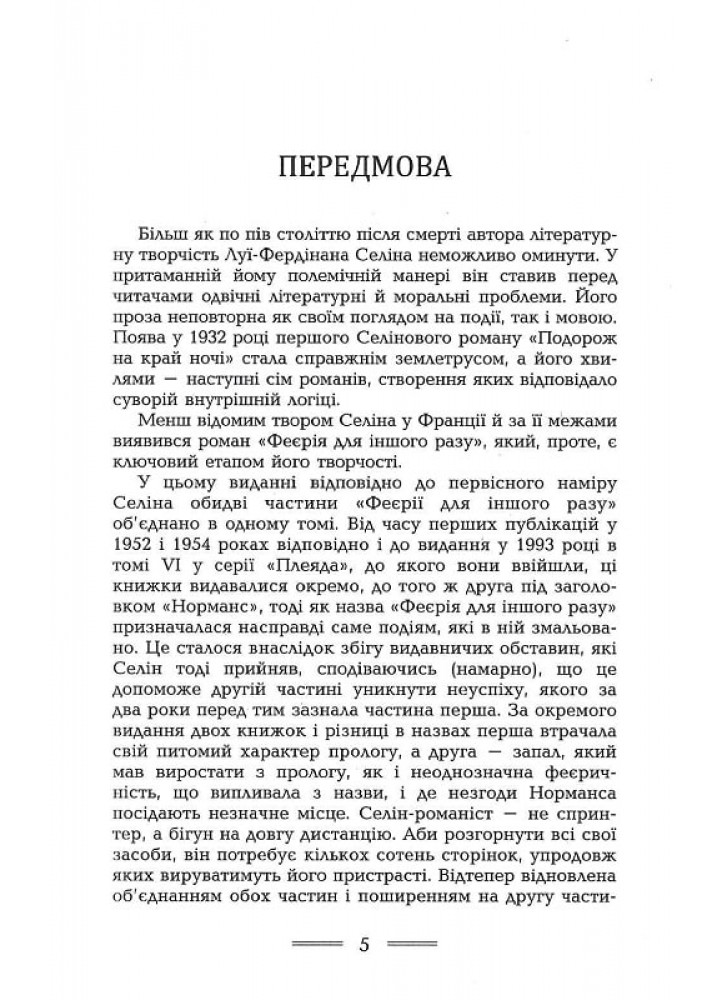 ПЕРЕДМОВА

Більш як по пів століттю після смерті автора літературну творчість Луї-Фердінана Селіна неможливо оминути. У притаманній йому полемічній манері він ставив перед читачами одвічні літературні й моральні проблеми. Його проза неповторна як своїм поглядом на події, так і мовою. Поява у 1932 році першого Селінового роману «Подорож на край ночі» стала справжнім землетрусом, а його хвилями — наступні сім романів, створення яких відповідало суворій внутрішній логіці.

Менш відомим твором Селіна у Франції й за її межами виявився роман «Феєрія для іншого разу», який, проте, є ключовий етапом його творчості.

У цьому виданні відповідно до первісного наміру Селіна обидві частини «Феєрії для іншого разу» об'єднано в одному томі. Від часу перших публікацій у 1952 і 1954 роках відповідно і до видання у 1993 році в томі VI у серії «Плеяда», до якого вони ввійшли, ці книжки видавалися окремо, до того ж друга під заголовком «Норманс», тоді як назва «Феєрія для іншого разу» призначалася насправді саме подіям, які в ній змальовано. Це сталося внаслідок збігу видавничих обставин, які Селін тоді прийняв, сподіваючись (намарно), що це допоможе другій частині уникнути неуспіху, якого за два роки перед тим зазнала частина перша. За окремого видання двох книжок і різниці в назвах перша втрачала свій питомий характер прологу, а друга — запал, який мав виростати з прологу, як і неоднозначна феєричність, що випливала з назви, і де незгоди Норманса посідають незначне місце. Селін-романіст — не спринтер, а бігун на довгу дистанцію. Аби розгорнути всі свої засоби, він потребує кількох сотень сторінок, упродовж яких вируватимуть його пристрасті. Відтепер відновлена об'єднанням обох частин і поширенням на другу части-

5